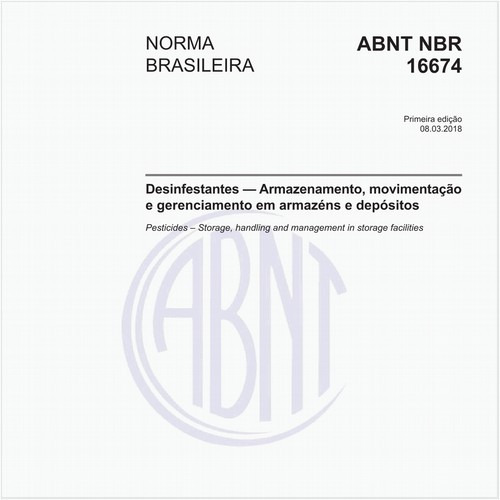 NORMA BRASILEIRA

ABNT NBR 16674

Primeira edição
08.03.2018

Desinfestantes — Armazenamento, movimentação e gerenciamento em armazéns e depósitos

Pesticides – Storage, handling and management in storage facilities

ABNT